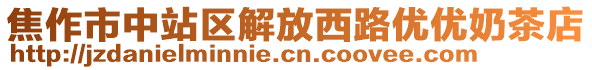 焦作市中站区解放西路优优奶茶店
http://jzdanielminnie.cn.coovee.com